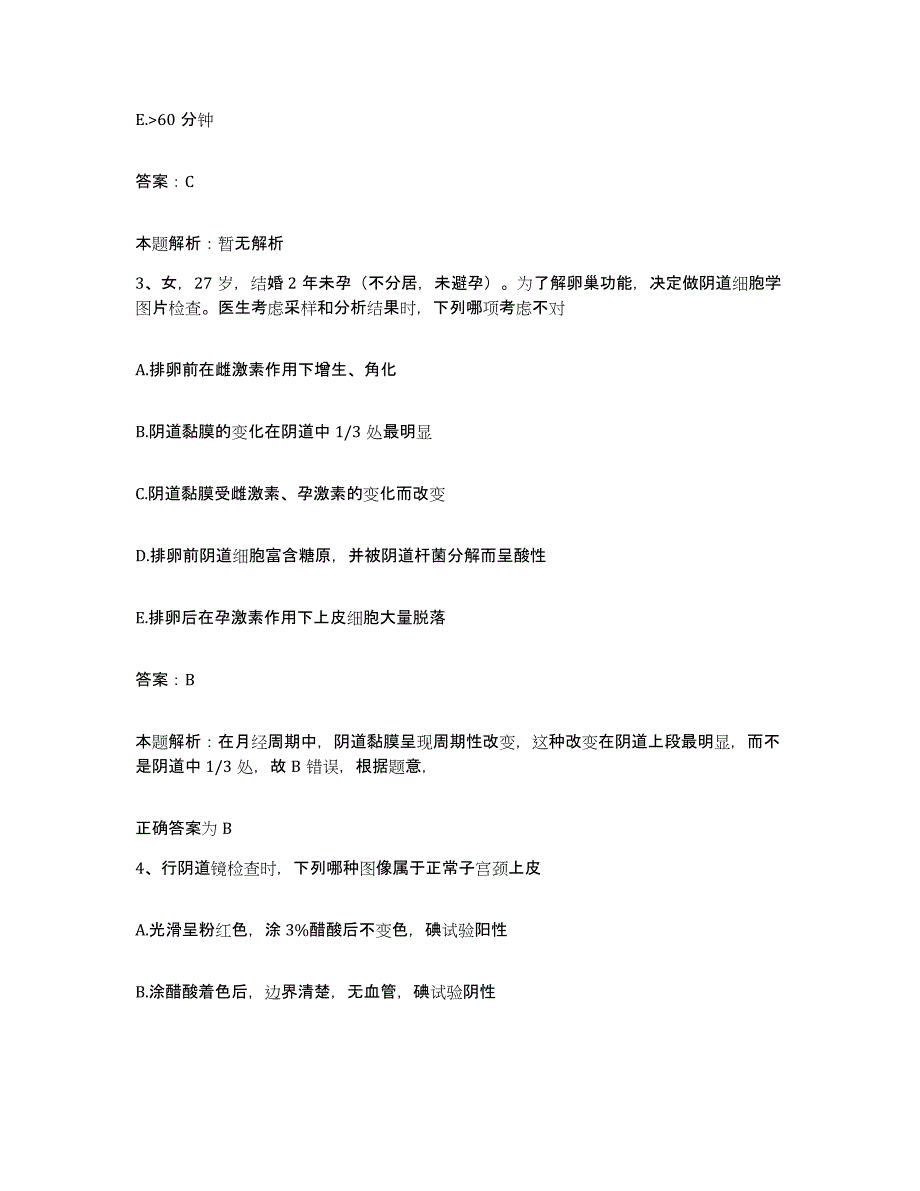 E.>60 分钟

答案：C

本题解析：暂无解析

3、女，27 岁，结婚 2 年未孕（不分居，未避孕）。为了解卵巢功能，决定做阴道细胞学图片检查。医生考虑采样和分析结果时，下列哪项考虑不对

A.排卵前在雌激素作用下增生、角化

B.阴道黏膜的变化在阴道中 1/3 处最明显

C.阴道黏膜受雌激素、孕激素的变化而改变

D.排卵前阴道细胞富含糖原，并被阴道杆菌分解而呈酸性

E.排卵后在孕激素作用下上皮细胞大量脱落

答案：B

本题解析：在月经周期中，阴道黏膜呈现周期性改变，这种改变在阴道上段最明显，而不是阴道中 1/3 处，故 B 错误，根据题意，

正确答案为 B

4、行阴道镜检查时，下列哪种图像属于正常子宫颈上皮

A.光滑呈粉红色，涂 3%醋酸后不变色，碘试验阳性

B.涂醋酸着色后，边界清楚，无血管，碘试验阴性